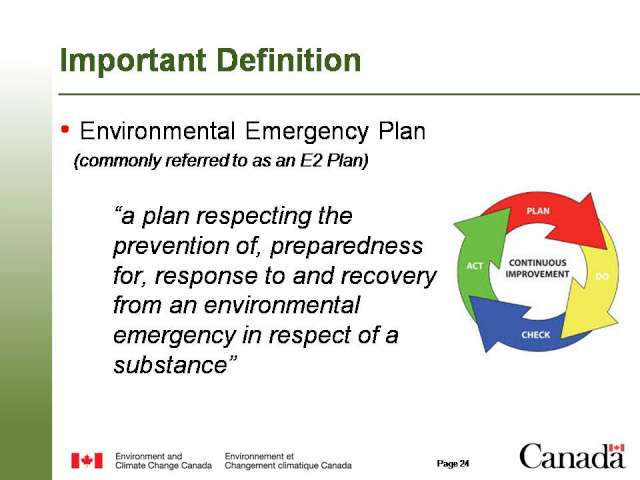 Important Definition

• Environmental Emergency Plan
(commonly referred to as an E2 Plan)

"a plan respecting the prevention of, preparedness for, response to and recovery from an environmental emergency in respect of a substance"

PLAN
DO
CHECK
ACT
CONTINUOUS IMPROVEMENT

Environment and Climate Change Canada
Environnement et Changement climatique Canada

Page 24

Canada